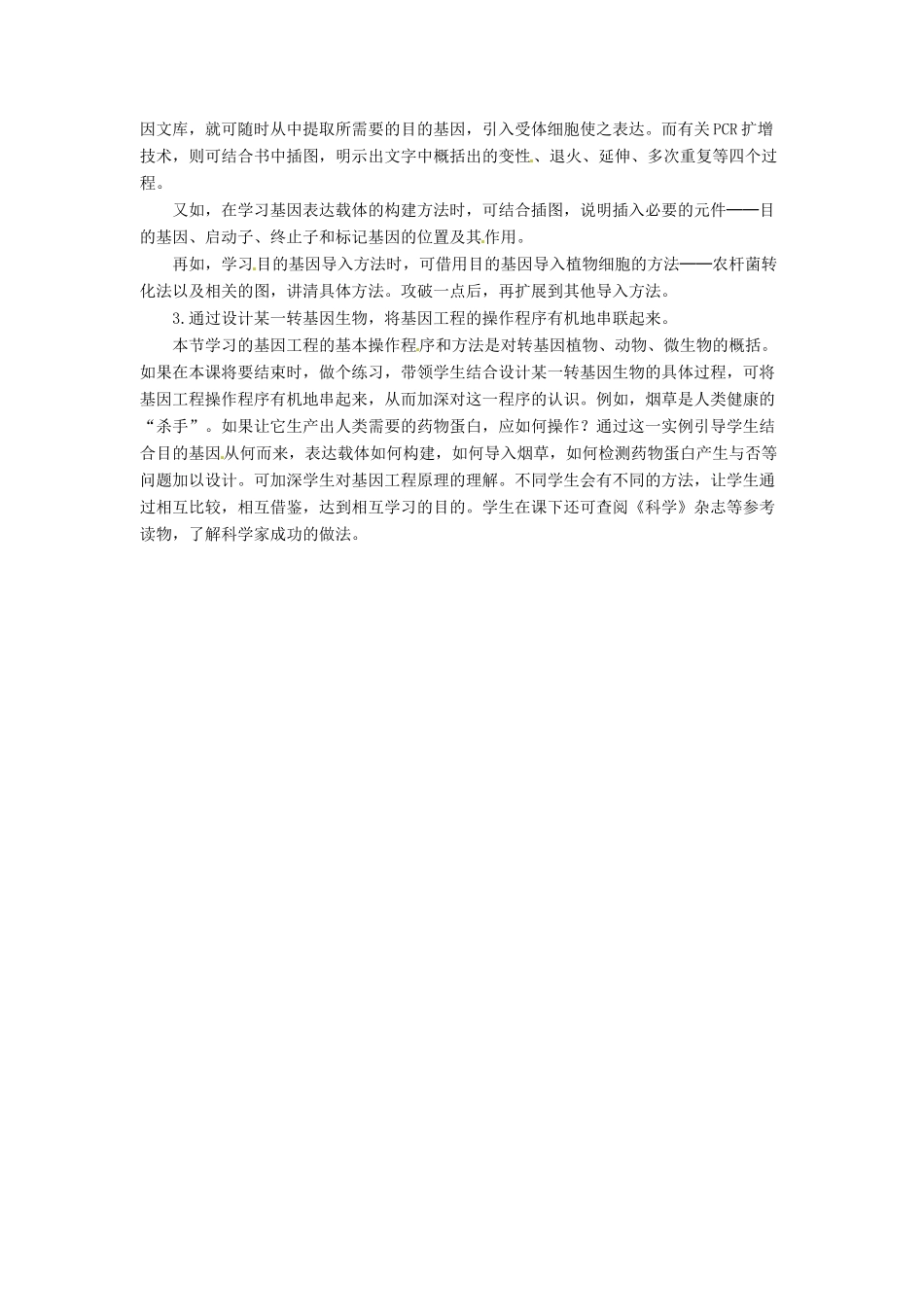 因文库，就可随时从中提取所需要的目的基因，引入受体细胞使之表达。而有关PCR扩增技术，则可结合书中插图，明示出文字中概括出的变性、退火、延伸、多次重复等四个过程。

又如，在学习基因表达载体的构建方法时，可结合插图，说明插入必要的元件——目的基因、启动子、终止子和标记基因的位置及其作用。

再如，学习目的基因导入方法时，可借用目的基因导入植物细胞的方法——农杆菌转化法以及相关的图，讲清具体方法。攻破一点后，再扩展到其他导入方法。

3.通过设计某一转基因生物，将基因工程的操作程序有机地串联起来。

本节学习的基因工程的基本操作程序和方法是对转基因植物、动物、微生物的概括。如果在本课将要结束时，做个练习，带领学生结合设计某一转基因生物的具体过程，可将基因工程操作程序有机地串起来，从而加深对这一程序的认识。例如，烟草是人类健康的“杀手”。如果让它生产出人类需要的药物蛋白，应如何操作？通过这一实例引导学生结合目的基因从何而来，表达载体如何构建，如何导入烟草，如何检测药物蛋白产生与否等问题加以设计。可加深学生对基因工程原理的理解。不同学生会有不同的方法，让学生通过相互比较，相互借鉴，达到相互学习的目的。学生在课下还可查阅《科学》杂志等参考读物，了解科学家成功的做法。